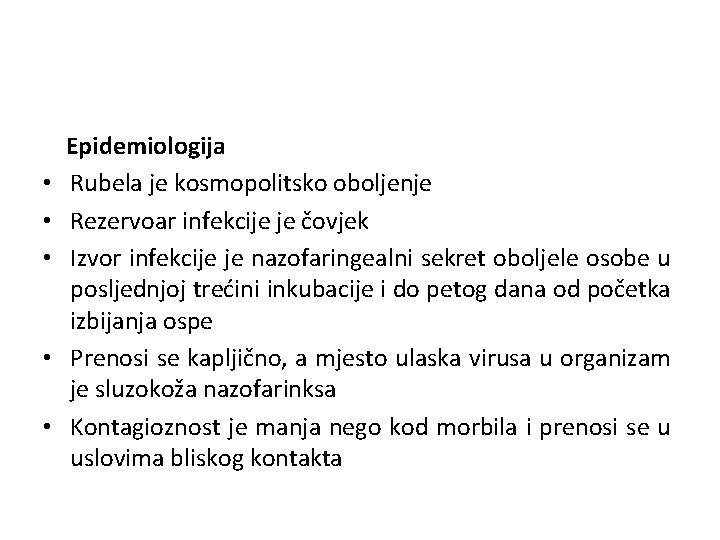 Epidemiologija

• Rubela je kosmopolitsko oboljenje
• Rezervoar infekcije je čovjek
• Izvor infekcije je nazofaringealni sekret oboljele osobe u posljednjoj trećini inkubacije i do petog dana od početka izbijanja ospe
• Prenosi se kapljično, a mjesto ulaska virusa u organizam je sluzokoža nazofarinksa
• Kontagioznost je manja nego kod morbila i prenosi se u uslovima bliskog kontakta